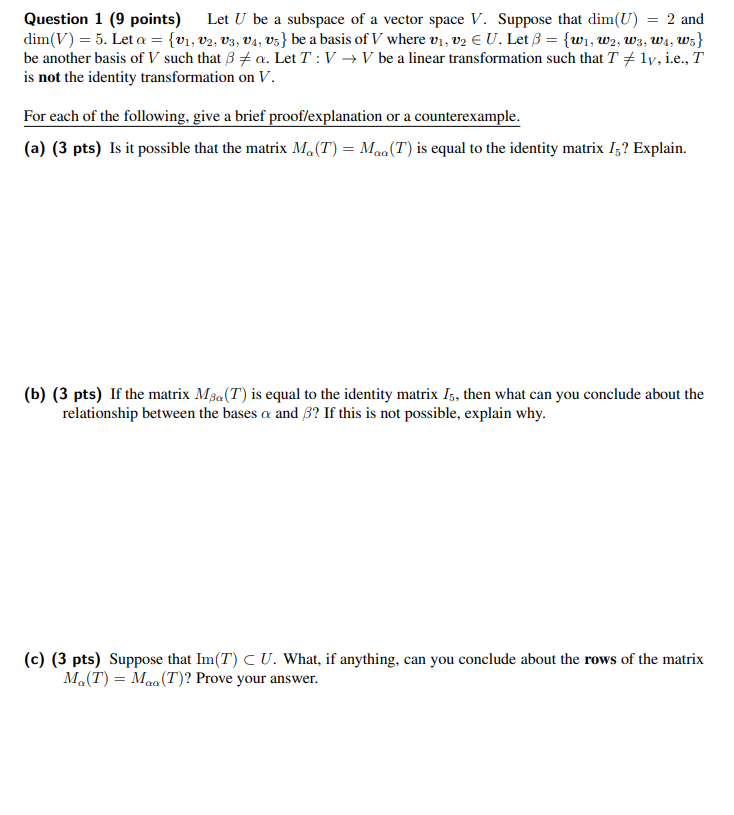 Question 1 (9 points) Let $U$ be a subspace of a vector space $V$. Suppose that $\dim(U) = 2$ and $\dim(V) = 5$. Let $\alpha = \{v_1, v_2, v_3, v_4, v_5\}$ be a basis of $V$ where $v_1, v_2 \in U$. Let $\beta = \{w_1, w_2, w_3, w_4, w_5\}$ be another basis of $V$ such that $\beta \neq \alpha$. Let $T : V \to V$ be a linear transformation such that $T \neq 1_V$, i.e., $T$ is not the identity transformation on $V$.

For each of the following, give a brief proof/explanation or a counterexample.

(a) (3 pts) Is it possible that the matrix $M_\alpha(T) = M_{\alpha\alpha}(T)$ is equal to the identity matrix $I_5$? Explain.

(b) (3 pts) If the matrix $M_{\beta\alpha}(T)$ is equal to the identity matrix $I_5$, then what can you conclude about the relationship between the bases $\alpha$ and $\beta$? If this is not possible, explain why.

(c) (3 pts) Suppose that $\mathrm{Im}(T) \subset U$. What, if anything, can you conclude about the rows of the matrix $M_\alpha(T) = M_{\alpha\alpha}(T)$? Prove your answer.